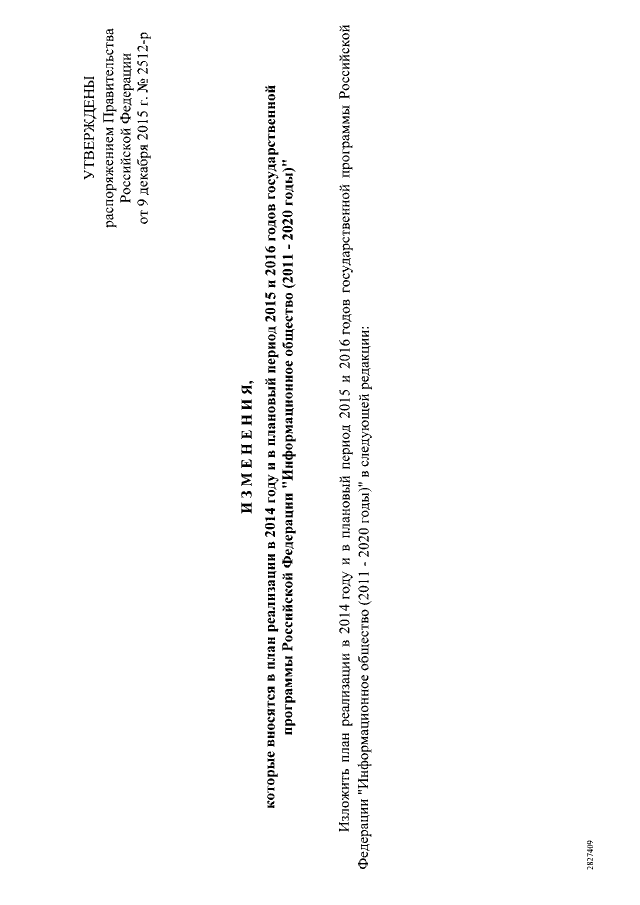 УТВЕРЖДЕНЫ
распоряжением Правительства
Российской Федерации
от 9 декабря 2015 г. № 2512-р

И З М Е Н Е Н И Я,
которые вносятся в план реализации в 2014 году и в плановый период 2015 и 2016 годов государственной программы Российской Федерации "Информационное общество (2011 - 2020 годы)"

Изложить план реализации в 2014 году и в плановый период 2015 и 2016 годов государственной программы Российской Федерации "Информационное общество (2011 - 2020 годы)" в следующей редакции:

2827409